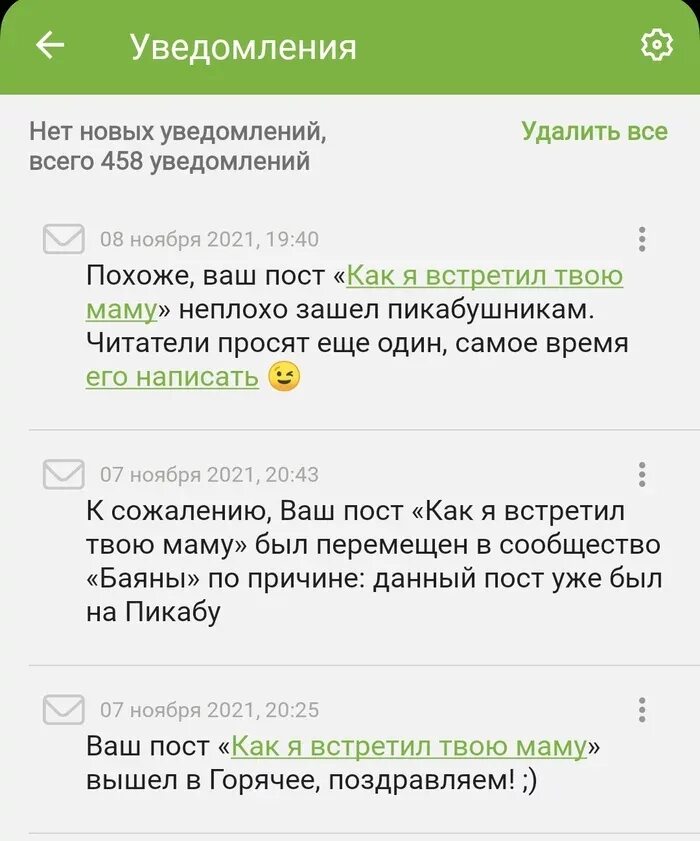 Уведомления

Нет новых уведомлений, всего 458 уведомлений

Удалить все

08 ноября 2021, 19:40

Похоже, ваш пост «Как я встретил твою маму» неплохо зашел пикабушникам. Читатели просят еще один, самое время его написать 😉

07 ноября 2021, 20:43

К сожалению, Ваш пост «Как я встретил твою маму» был перемещен в сообщество «Баяны» по причине: данный пост уже был на Пикабу

07 ноября 2021, 20:25

Ваш пост «Как я встретил твою маму» вышел в Горячее, поздравляем! ;)